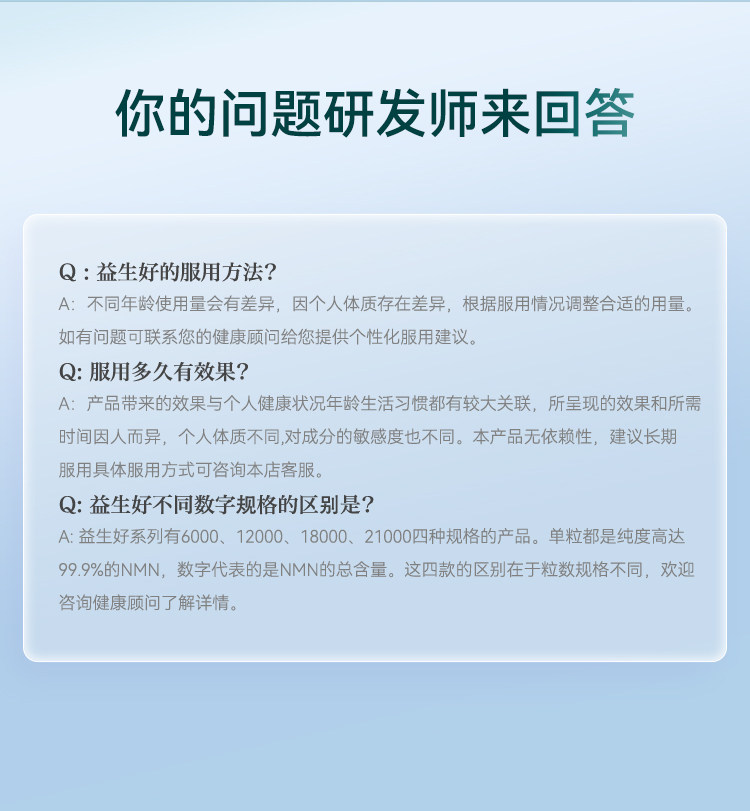 你的问题研发师来回答

Q：益生好的服用方法？
A：不同年龄使用量会有差异，因个人体质存在差异，根据服用情况调整合适的用量。如有问题可联系您的健康顾问给您提供个性化服用建议。

Q:服用多久有效果？
A：产品带来的效果与个人健康状况年龄生活习惯都有较大关联，所呈现的效果和所需时间因人而异，个人体质不同,对成分的敏感度也不同。本产品无依赖性，建议长期服用具体服用方式可咨询本店客服。

Q:益生好不同数字规格的区别是？
A:益生好系列有6000、12000、18000、21000四种规格的产品。单粒都是纯度高达99.9%的NMN，数字代表的是NMN的总含量。这四款的区别在于粒数规格不同，欢迎咨询健康顾问了解详情。